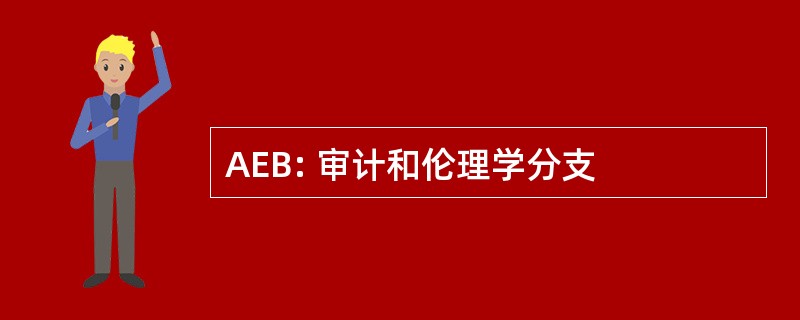 AEB: 审计和伦理学分支